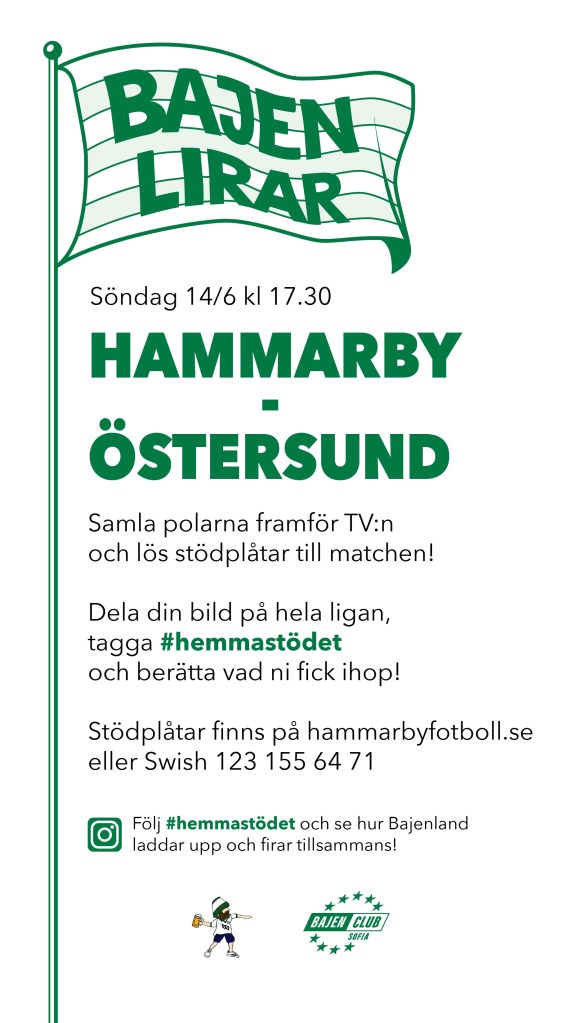 BAJEN LIRAR

Söndag 14/6 kl 17.30

HAMMARBY
-
ÖSTERSUND

Samla polarna framför TV:n och lös stödplåtar till matchen!

Dela din bild på hela ligan, tagga #hemmastödet och berätta vad ni fick ihop!

Stödplåtar finns på hammarbyfotboll.se eller Swish 123 155 64 71

Följ #hemmastödet och se hur Bajenland laddar upp och firar tillsammans!

BAJEN CLUB
SOFIA